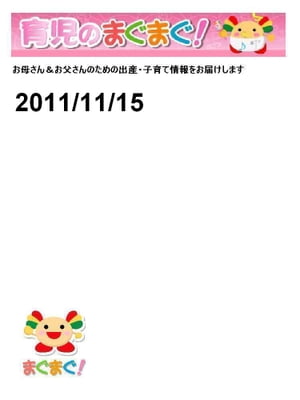 育児のまぐまぐ!

お母さん＆お父さんのための出産・子育て情報をお届けします

2011/11/15

まぐまぐ!